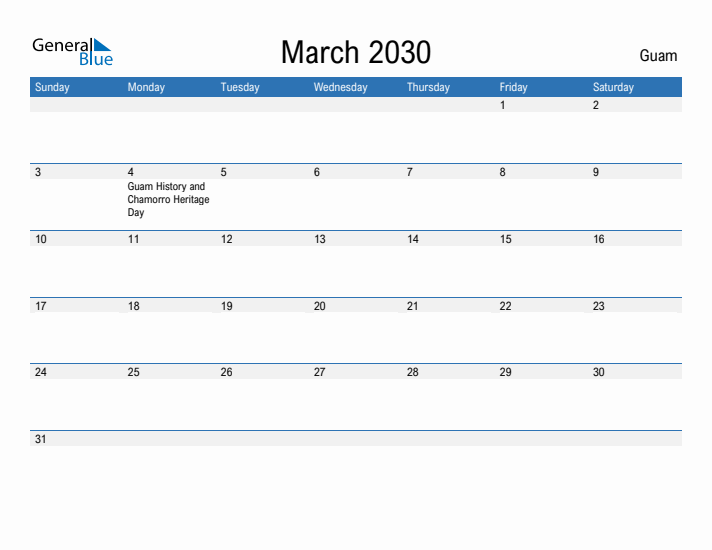 General Blue

March 2030

Guam

| Sunday | Monday | Tuesday | Wednesday | Thursday | Friday | Saturday |
|---|---|---|---|---|---|---|
| | | | | | 1 | 2 |
| 3 | 4 Guam History and Chamorro Heritage Day | 5 | 6 | 7 | 8 | 9 |
| 10 | 11 | 12 | 13 | 14 | 15 | 16 |
| 17 | 18 | 19 | 20 | 21 | 22 | 23 |
| 24 | 25 | 26 | 27 | 28 | 29 | 30 |
| 31 | | | | | | |